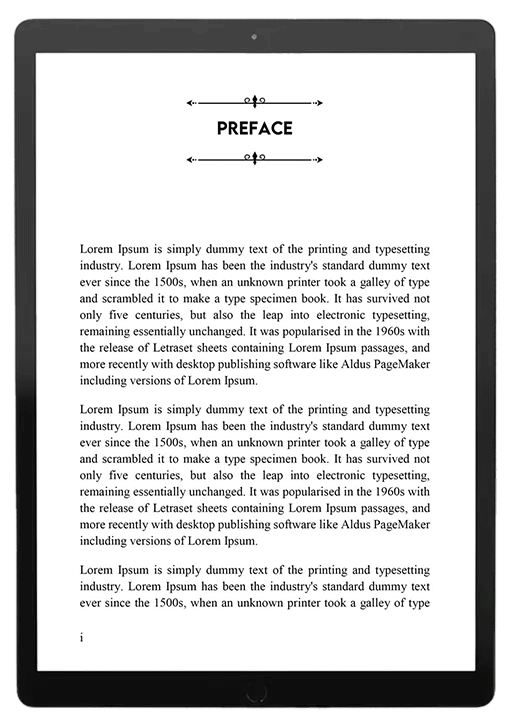 PREFACE

Lorem Ipsum is simply dummy text of the printing and typesetting industry. Lorem Ipsum has been the industry's standard dummy text ever since the 1500s, when an unknown printer took a galley of type and scrambled it to make a type specimen book. It has survived not only five centuries, but also the leap into electronic typesetting, remaining essentially unchanged. It was popularised in the 1960s with the release of Letraset sheets containing Lorem Ipsum passages, and more recently with desktop publishing software like Aldus PageMaker including versions of Lorem Ipsum.

Lorem Ipsum is simply dummy text of the printing and typesetting industry. Lorem Ipsum has been the industry's standard dummy text ever since the 1500s, when an unknown printer took a galley of type and scrambled it to make a type specimen book. It has survived not only five centuries, but also the leap into electronic typesetting, remaining essentially unchanged. It was popularised in the 1960s with the release of Letraset sheets containing Lorem Ipsum passages, and more recently with desktop publishing software like Aldus PageMaker including versions of Lorem Ipsum.

Lorem Ipsum is simply dummy text of the printing and typesetting industry. Lorem Ipsum has been the industry's standard dummy text ever since the 1500s, when an unknown printer took a galley of type

i